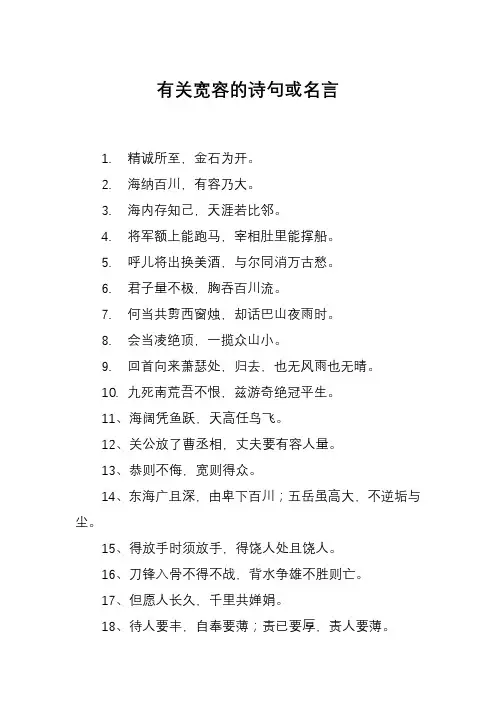 有关宽容的诗句或名言

1. 精诚所至，金石为开。

2. 海纳百川，有容乃大。

3. 海内存知己，天涯若比邻。

4. 将军额上能跑马，宰相肚里能撑船。

5. 呼儿将出换美酒，与尔同消万古愁。

6. 君子量不极，胸吞百川流。

7. 何当共剪西窗烛，却话巴山夜雨时。

8. 会当凌绝顶，一揽众山小。

9. 回首向来萧瑟处，归去，也无风雨也无晴。

10. 九死南荒吾不恨，兹游奇绝冠平生。

11、海阔凭鱼跃，天高任鸟飞。

12、关公放了曹丞相，丈夫要有容人量。

13、恭则不侮，宽则得众。

14、东海广且深，由卑下百川；五岳虽高大，不逆垢与尘。

15、得放手时须放手，得饶人处且饶人。

16、刀锋入骨不得不战，背水争雄不胜则亡。

17、但愿人长久，千里共婵娟。

18、待人要丰，自奉要薄；责已要厚，责人要薄。